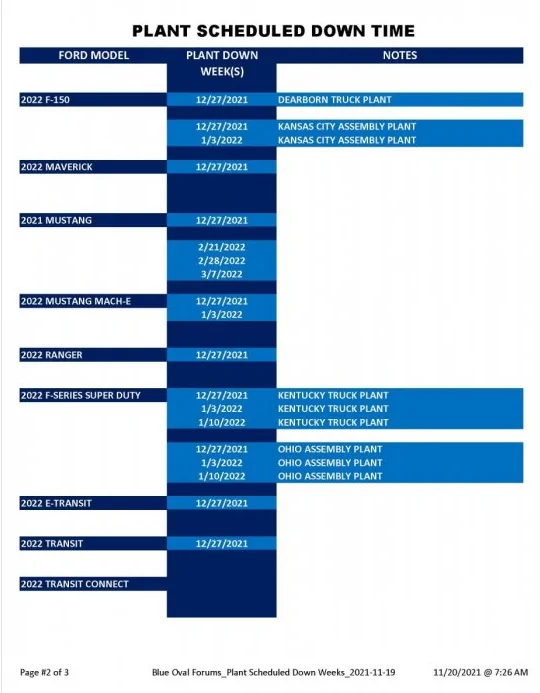 PLANT SCHEDULED DOWN TIME

| FORD MODEL | PLANT DOWN WEEK(S) | NOTES |
|---|---|---|
| 2022 F-150 | 12/27/2021 | DEARBORN TRUCK PLANT |
| | 12/27/2021 | KANSAS CITY ASSEMBLY PLANT |
| | 1/3/2022 | KANSAS CITY ASSEMBLY PLANT |
| 2022 MAVERICK | 12/27/2021 | |
| 2021 MUSTANG | 12/27/2021 | |
| | 2/21/2022 | |
| | 2/28/2022 | |
| | 3/7/2022 | |
| 2022 MUSTANG MACH-E | 12/27/2021 | |
| | 1/3/2022 | |
| 2022 RANGER | 12/27/2021 | |
| 2022 F-SERIES SUPER DUTY | 12/27/2021 | KENTUCKY TRUCK PLANT |
| | 1/3/2022 | KENTUCKY TRUCK PLANT |
| | 1/10/2022 | KENTUCKY TRUCK PLANT |
| | 12/27/2021 | OHIO ASSEMBLY PLANT |
| | 1/3/2022 | OHIO ASSEMBLY PLANT |
| | 1/10/2022 | OHIO ASSEMBLY PLANT |
| 2022 E-TRANSIT | 12/27/2021 | |
| 2022 TRANSIT | 12/27/2021 | |
| 2022 TRANSIT CONNECT | | |

Page #2 of 3 Blue Oval Forums_Plant Scheduled Down Weeks_2021-11-19 11/20/2021 @ 7:26 AM